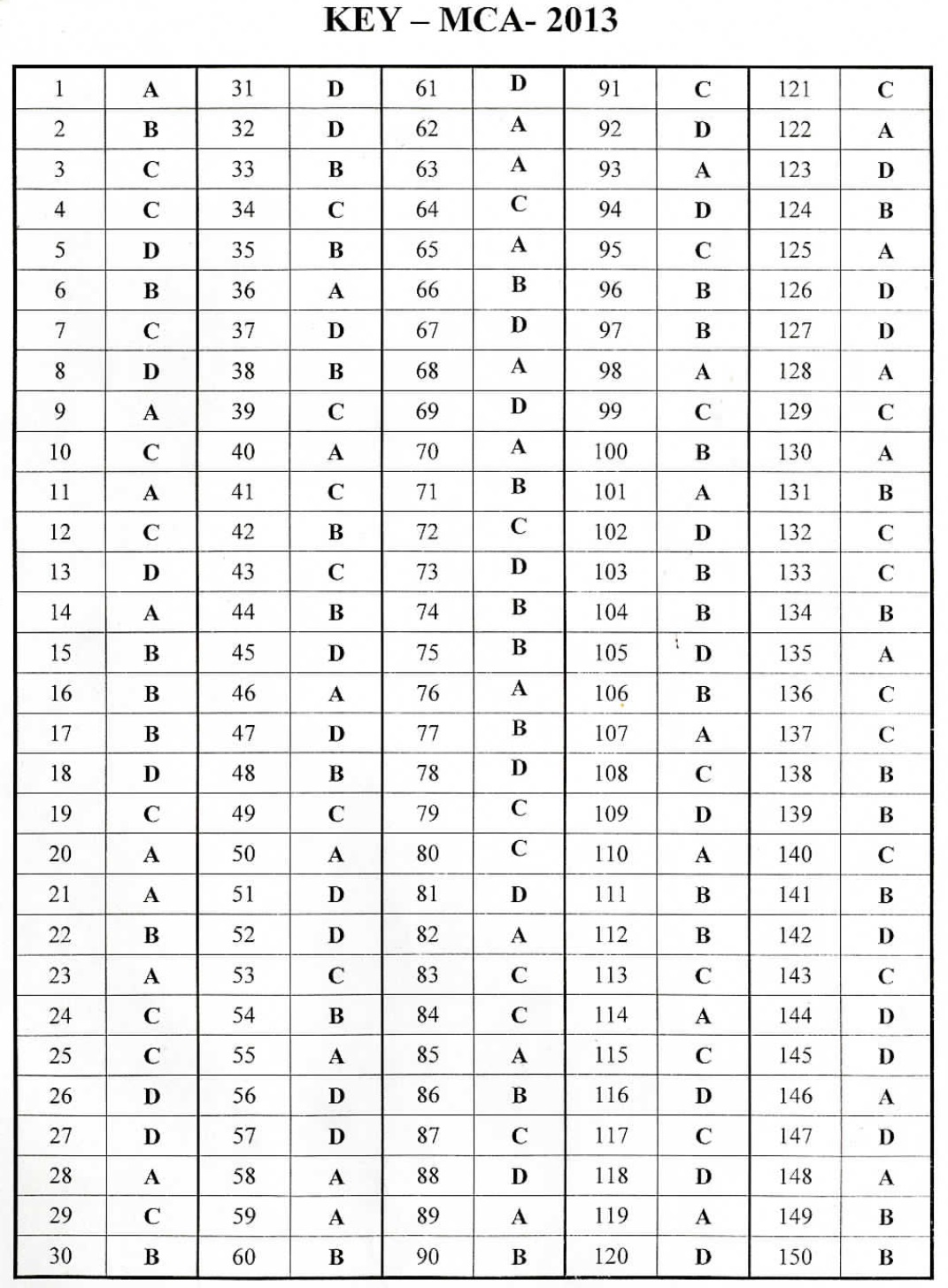 KEY – MCA- 2013

| 1 | A | 31 | D | 61 | D | 91 | C | 121 | C |
|---|---|---|---|---|---|---|---|---|---|
| 2 | B | 32 | D | 62 | A | 92 | D | 122 | A |
| 3 | C | 33 | B | 63 | A | 93 | A | 123 | D |
| 4 | C | 34 | C | 64 | C | 94 | D | 124 | B |
| 5 | D | 35 | B | 65 | A | 95 | C | 125 | A |
| 6 | B | 36 | A | 66 | B | 96 | B | 126 | D |
| 7 | C | 37 | D | 67 | D | 97 | B | 127 | D |
| 8 | D | 38 | B | 68 | A | 98 | A | 128 | A |
| 9 | A | 39 | C | 69 | D | 99 | C | 129 | C |
| 10 | C | 40 | A | 70 | A | 100 | B | 130 | A |
| 11 | A | 41 | C | 71 | B | 101 | A | 131 | B |
| 12 | C | 42 | B | 72 | C | 102 | D | 132 | C |
| 13 | D | 43 | C | 73 | D | 103 | B | 133 | C |
| 14 | A | 44 | B | 74 | B | 104 | B | 134 | B |
| 15 | B | 45 | D | 75 | B | 105 | D | 135 | A |
| 16 | B | 46 | A | 76 | A | 106 | B | 136 | C |
| 17 | B | 47 | D | 77 | B | 107 | A | 137 | C |
| 18 | D | 48 | B | 78 | D | 108 | C | 138 | B |
| 19 | C | 49 | C | 79 | C | 109 | D | 139 | B |
| 20 | A | 50 | A | 80 | C | 110 | A | 140 | C |
| 21 | A | 51 | D | 81 | D | 111 | B | 141 | B |
| 22 | B | 52 | D | 82 | A | 112 | B | 142 | D |
| 23 | A | 53 | C | 83 | C | 113 | C | 143 | C |
| 24 | C | 54 | B | 84 | C | 114 | A | 144 | D |
| 25 | C | 55 | A | 85 | A | 115 | C | 145 | D |
| 26 | D | 56 | D | 86 | B | 116 | D | 146 | A |
| 27 | D | 57 | D | 87 | C | 117 | C | 147 | D |
| 28 | A | 58 | A | 88 | D | 118 | D | 148 | A |
| 29 | C | 59 | A | 89 | A | 119 | A | 149 | B |
| 30 | B | 60 | B | 90 | B | 120 | D | 150 | B |